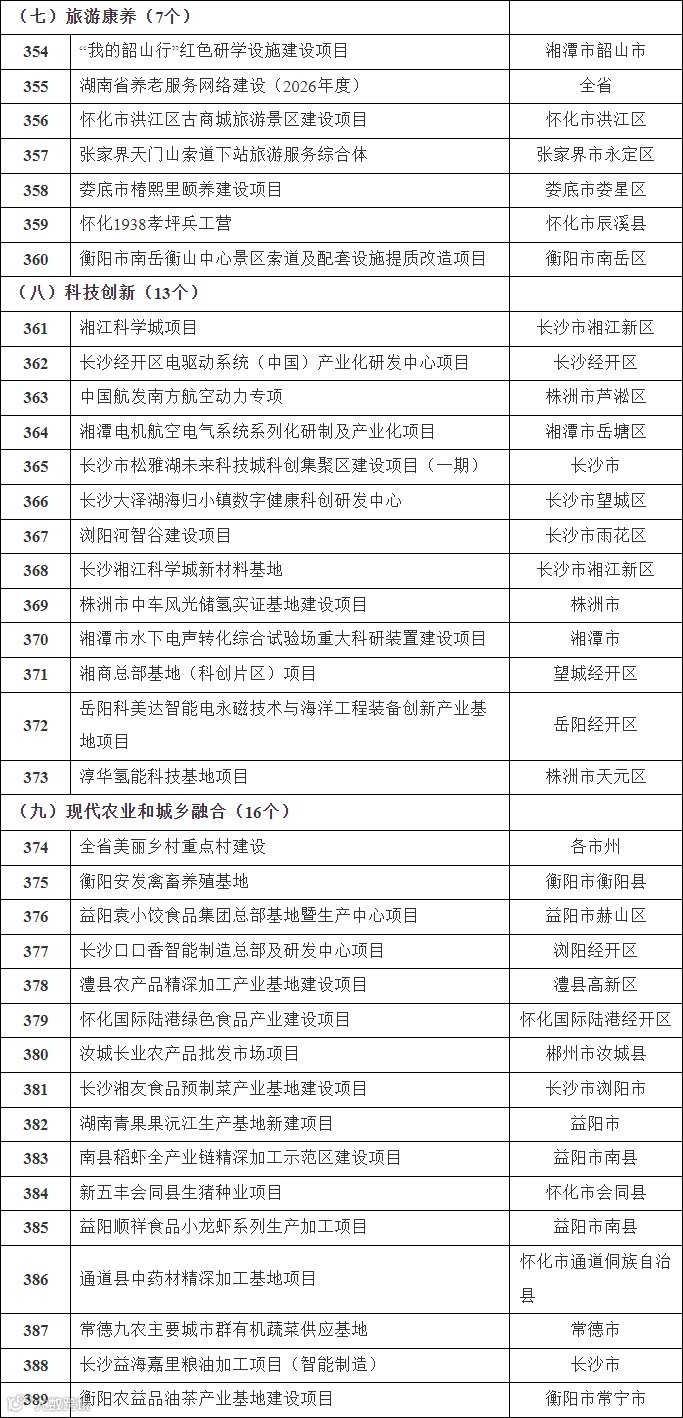 | （七）旅游康养（7个） | | |
|---|---|---|
| 354 | “我的韶山行”红色研学设施建设项目 | 湘潭市韶山市 |
| 355 | 湖南省养老服务网络建设（2026年度） | 全省 |
| 356 | 怀化市洪江区古商城旅游景区建设项目 | 怀化市洪江区 |
| 357 | 张家界天门山索道下站旅游服务综合体 | 张家界市永定区 |
| 358 | 娄底市椿熙里颐养建设项目 | 娄底市娄星区 |
| 359 | 怀化1938孝坪兵工营 | 怀化市辰溪县 |
| 360 | 衡阳市南岳衡山中心景区索道及配套设施提质改造项目 | 衡阳市南岳区 |
| （八）科技创新（13个） | | |
| 361 | 湘江科学城项目 | 长沙市湘江新区 |
| 362 | 长沙经开区电驱动系统（中国）产业化研发中心项目 | 长沙经开区 |
| 363 | 中国航发南方航空动力专项 | 株洲市芦淞区 |
| 364 | 湘潭电机航空电气系统系列化研制及产业化项目 | 湘潭市岳塘区 |
| 365 | 长沙市松雅湖未来科技城科创集聚区建设项目（一期） | 长沙市 |
| 366 | 长沙大泽湖海归小镇数字健康科创研发中心 | 长沙市望城区 |
| 367 | 浏阳河智谷建设项目 | 长沙市雨花区 |
| 368 | 长沙湘江科学城新材料基地 | 长沙市湘江新区 |
| 369 | 株洲市中车风光储氢实证基地建设项目 | 株洲市 |
| 370 | 湘潭市水下电声转化综合试验场重大科研装置建设项目 | 湘潭市 |
| 371 | 湘商总部基地（科创片区）项目 | 望城经开区 |
| 372 | 岳阳科美达智能电永磁技术与海洋工程装备创新产业基地项目 | 岳阳经开区 |
| 373 | 淳华氢能科技基地项目 | 株洲市天元区 |
| （九）现代农业和城乡融合（16个） | | |
| 374 | 全省美丽乡村重点村建设 | 各市州 |
| 375 | 衡阳安发禽畜养殖基地 | 衡阳市衡阳县 |
| 376 | 益阳袁小饺食品集团总部基地暨生产中心项目 | 益阳市赫山区 |
| 377 | 长沙口口香智能制造总部及研发中心项目 | 浏阳经开区 |
| 378 | 澧县农产品精深加工产业基地建设项目 | 澧县高新区 |
| 379 | 怀化国际陆港绿色食品产业建设项目 | 怀化国际陆港经开区 |
| 380 | 汝城长业农产品批发市场项目 | 郴州市汝城县 |
| 381 | 长沙湘友食品预制菜产业基地建设项目 | 长沙市浏阳市 |
| 382 | 湖南青果果沅江生产基地新建项目 | 益阳市 |
| 383 | 南县稻虾全产业链精深加工示范区建设项目 | 益阳市南县 |
| 384 | 新五丰会同县生猪种业项目 | 怀化市会同县 |
| 385 | 益阳顺祥食品小龙虾系列生产加工项目 | 益阳市南县 |
| 386 | 通道县中药材精深加工基地项目 | 怀化市通道侗族自治县 |
| 387 | 常德九农主要城市群有机蔬菜供应基地 | 常德市 |
| 388 | 长沙益海嘉里粮油加工项目（智能制造） | 长沙市 |
| 389 | 衡阳农益品油茶产业基地建设项目 | 衡阳市常宁市 |